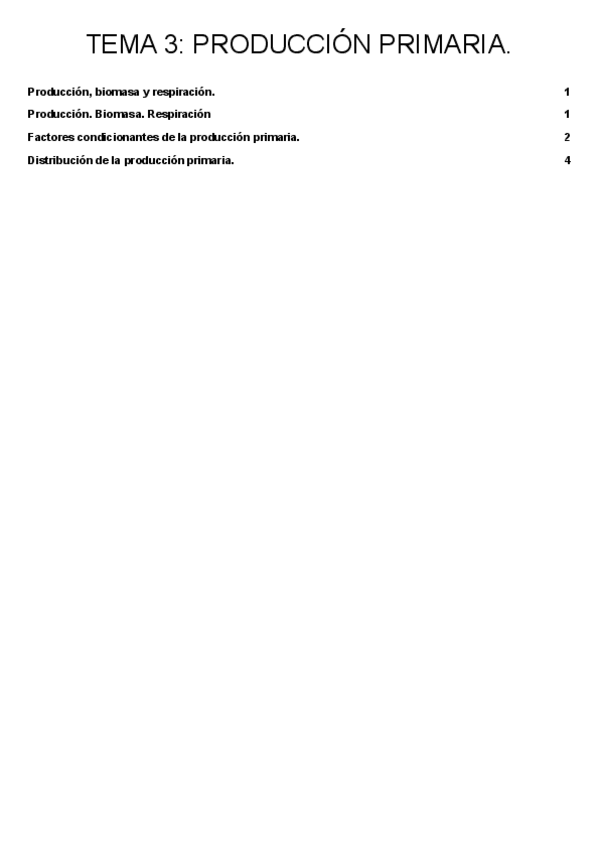 TEMA 3: PRODUCCIÓN PRIMARIA.

Producción, biomasa y respiración. 1

Producción. Biomasa. Respiración 1

Factores condicionantes de la producción primaria. 2

Distribución de la producción primaria. 4